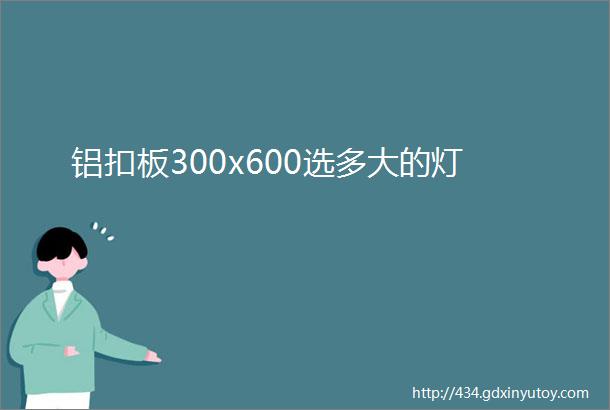 铝扣板300x600选多大的灯

http://434.gdxinyutoy.com